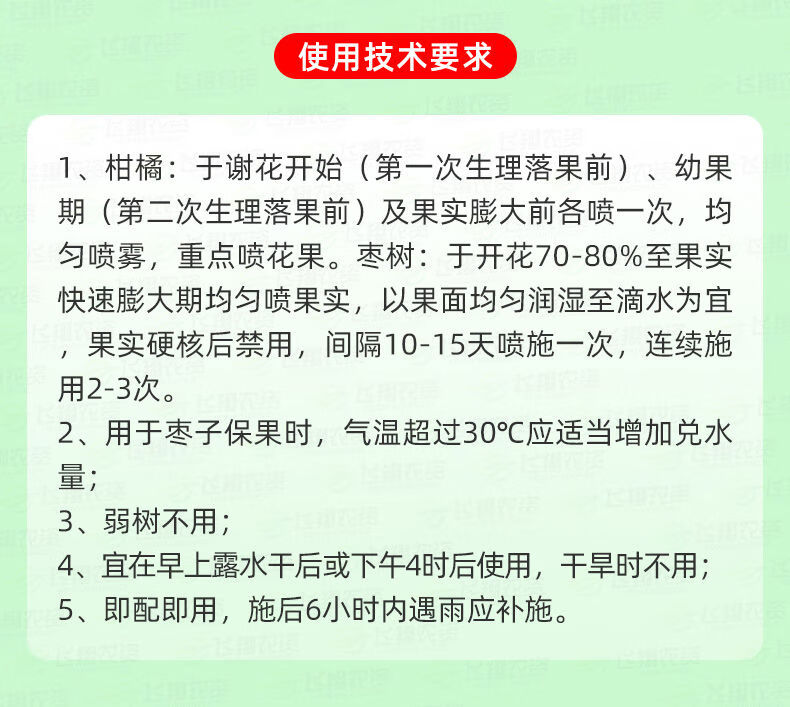 使用技术要求

1、柑橘：于谢花开始（第一次生理落果前）、幼果期（第二次生理落果前）及果实膨大前各喷一次，均匀喷雾，重点喷花果。枣树：于开花70-80%至果实快速膨大期均匀喷果实，以果面均匀润湿至滴水为宜，果实硬核后禁用，间隔10-15天喷施一次，连续施用2-3次。

2、用于枣子保果时，气温超过30℃应适当增加兑水量；

3、弱树不用；

4、宜在早上露水干后或下午4时后使用，干旱时不用；

5、即配即用，施后6小时内遇雨应补施。